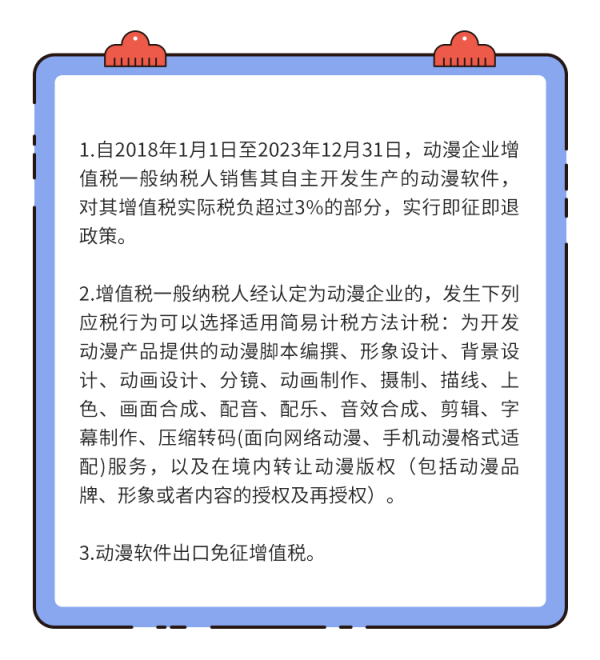 1.自2018年1月1日至2023年12月31日，动漫企业增值税一般纳税人销售其自主开发生产的动漫软件，对其增值税实际税负超过3%的部分，实行即征即退政策。

2.增值税一般纳税人经认定为动漫企业的，发生下列应税行为可以选择适用简易计税方法计税：为开发动漫产品提供的动漫脚本编撰、形象设计、背景设计、动画设计、分镜、动画制作、摄制、描线、上色、画面合成、配音、配乐、音效合成、剪辑、字幕制作、压缩转码(面向网络动漫、手机动漫格式适配)服务，以及在境内转让动漫版权（包括动漫品牌、形象或者内容的授权及再授权）。

3.动漫软件出口免征增值税。